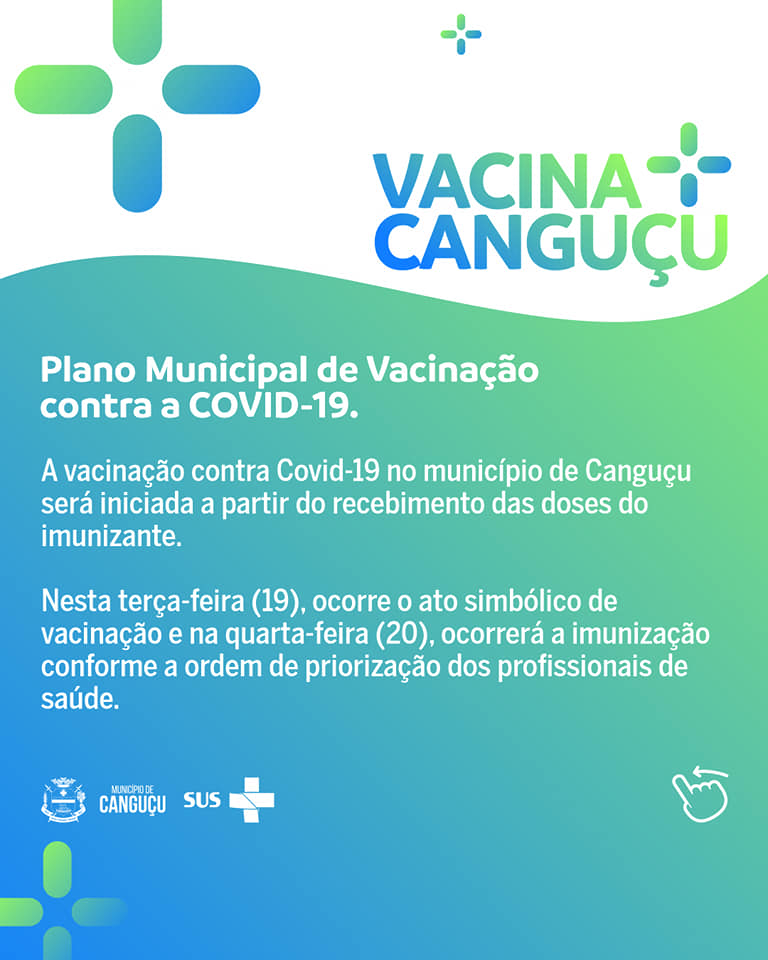 VACINA
CANGUÇU

Plano Municipal de Vacinação contra a COVID-19.

A vacinação contra Covid-19 no município de Canguçu será iniciada a partir do recebimento das doses do imunizante.

Nesta terça-feira (19), ocorre o ato simbólico de vacinação e na quarta-feira (20), ocorrerá a imunização conforme a ordem de priorização dos profissionais de saúde.

MUNICÍPIO DE
CANGUÇU

SUS